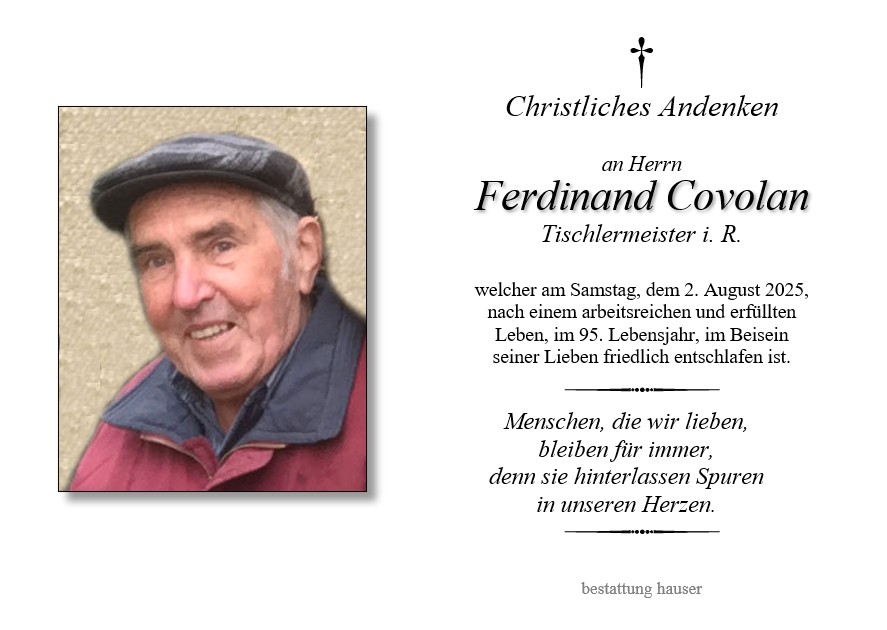 Christliches Andenken

an Herrn
Ferdinand Covolan
Tischlermeister i. R.

welcher am Samstag, dem 2. August 2025, nach einem arbeitsreichen und erfüllten Leben, im 95. Lebensjahr, im Beisein seiner Lieben friedlich entschlafen ist.

Menschen, die wir lieben, bleiben für immer, denn sie hinterlassen Spuren in unseren Herzen.

bestattung hauser